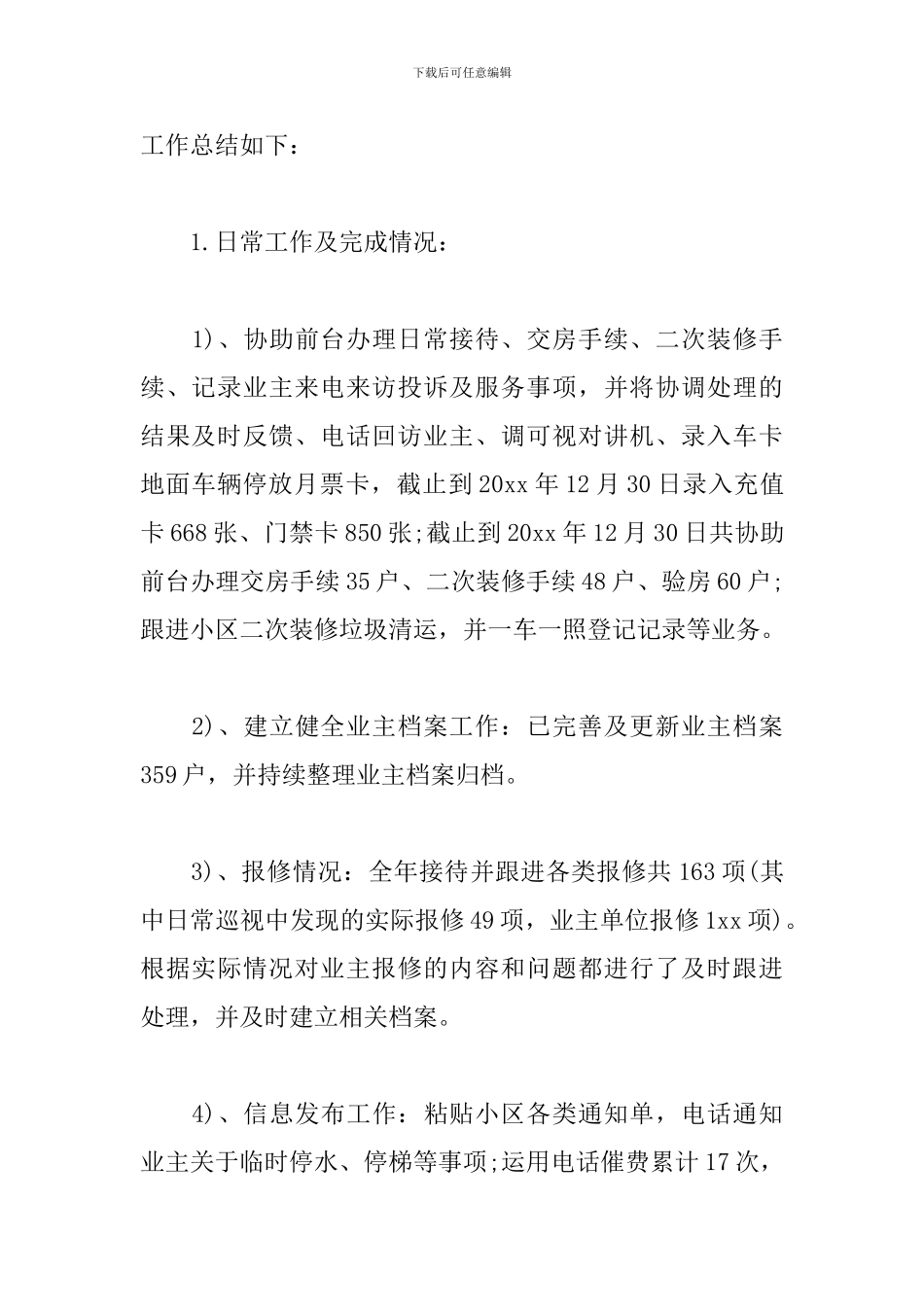 下载后可任意编辑

工作总结如下：

1.日常工作及完成情况：

1)、协助前台办理日常接待、交房手续、二次装修手续、记录业主来电来访投诉及服务事项，并将协调处理的结果及时反馈、电话回访业主、调可视对讲机、录入车卡地面车辆停放月票卡，截止到20xx年12月30日录入充值卡668张、门禁卡850张;截止到20xx年12月30日共协助前台办理交房手续35户、二次装修手续48户、验房60户;跟进小区二次装修垃圾清运，并一车一照登记记录等业务。

2)、建立健全业主档案工作：已完善及更新业主档案359户，并持续整理业主档案归档。

3)、报修情况：全年接待并跟进各类报修共163项(其中日常巡视中发现的实际报修49项，业主单位报修1xx项)。根据实际情况对业主报修的内容和问题都进行了及时跟进处理，并及时建立相关档案。

4)、信息发布工作：粘贴小区各类通知单，电话通知业主关于临时停水、停梯等事项;运用电话催费累计17次，